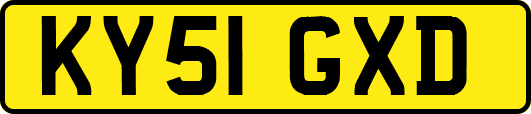 KY51 GXD